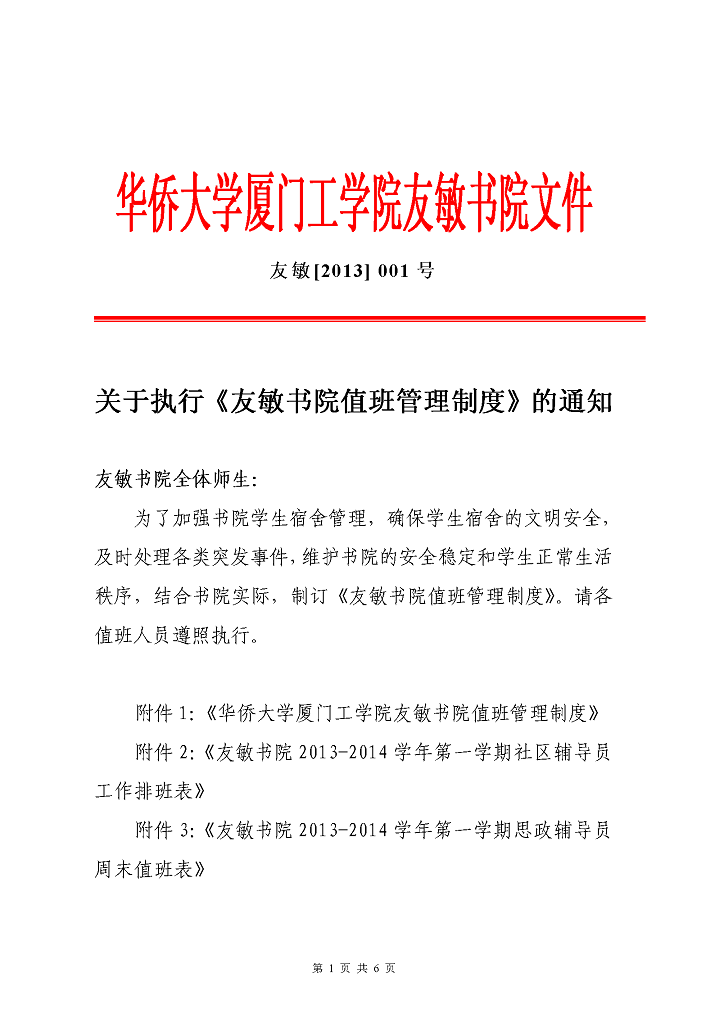 华侨大学厦门工学院友敏书院文件

友敏[2013] 001 号

关于执行《友敏书院值班管理制度》的通知

友敏书院全体师生:

为了加强书院学生宿舍管理，确保学生宿舍的文明安全，及时处理各类突发事件，维护书院的安全稳定和学生正常生活秩序，结合书院实际，制订《友敏书院值班管理制度》。请各值班人员遵照执行。

附件 1:《华侨大学厦门工学院友敏书院值班管理制度》

附件 2:《友敏书院 2013-2014 学年第一学期社区辅导员工作排班表》

附件 3:《友敏书院 2013-2014 学年第一学期思政辅导员周末值班表》

第 1 页 共 6 页